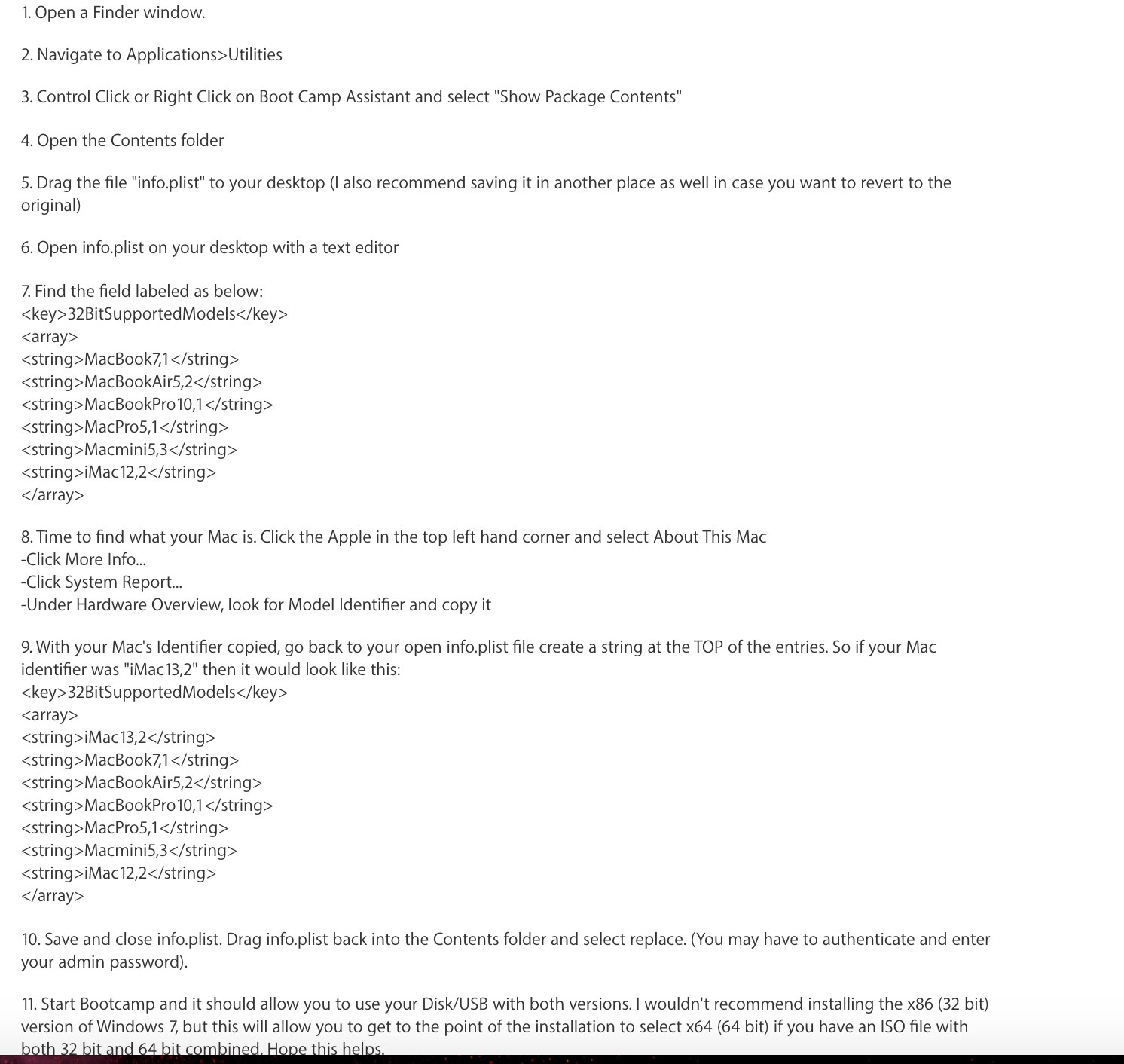 1. Open a Finder window.

2. Navigate to Applications>Utilities

3. Control Click or Right Click on Boot Camp Assistant and select "Show Package Contents"

4. Open the Contents folder

5. Drag the file "info.plist" to your desktop (I also recommend saving it in another place as well in case you want to revert to the original)

6. Open info.plist on your desktop with a text editor

7. Find the field labeled as below:
<key>32BitSupportedModels</key>
<array>
<string>MacBook7,1</string>
<string>MacBookAir5,2</string>
<string>MacBookPro10,1</string>
<string>MacPro5,1</string>
<string>Macmini5,3</string>
<string>iMac12,2</string>
</array>

8. Time to find what your Mac is. Click the Apple in the top left hand corner and select About This Mac
-Click More Info...
-Click System Report...
-Under Hardware Overview, look for Model Identifier and copy it

9. With your Mac's Identifier copied, go back to your open info.plist file create a string at the TOP of the entries. So if your Mac identifier was "iMac13,2" then it would look like this:
<key>32BitSupportedModels</key>
<array>
<string>iMac13,2</string>
<string>MacBook7,1</string>
<string>MacBookAir5,2</string>
<string>MacBookPro10,1</string>
<string>MacPro5,1</string>
<string>Macmini5,3</string>
<string>iMac12,2</string>
</array>

10. Save and close info.plist. Drag info.plist back into the Contents folder and select replace. (You may have to authenticate and enter your admin password).

11. Start Bootcamp and it should allow you to use your Disk/USB with both versions. I wouldn't recommend installing the x86 (32 bit) version of Windows 7, but this will allow you to get to the point of the installation to select x64 (64 bit) if you have an ISO file with both 32 bit and 64 bit combined. Hope this helps.